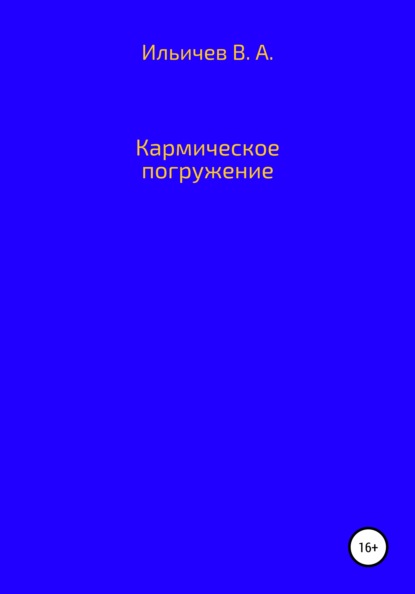 Ильичев В. А.

Кармическое погружение

16+